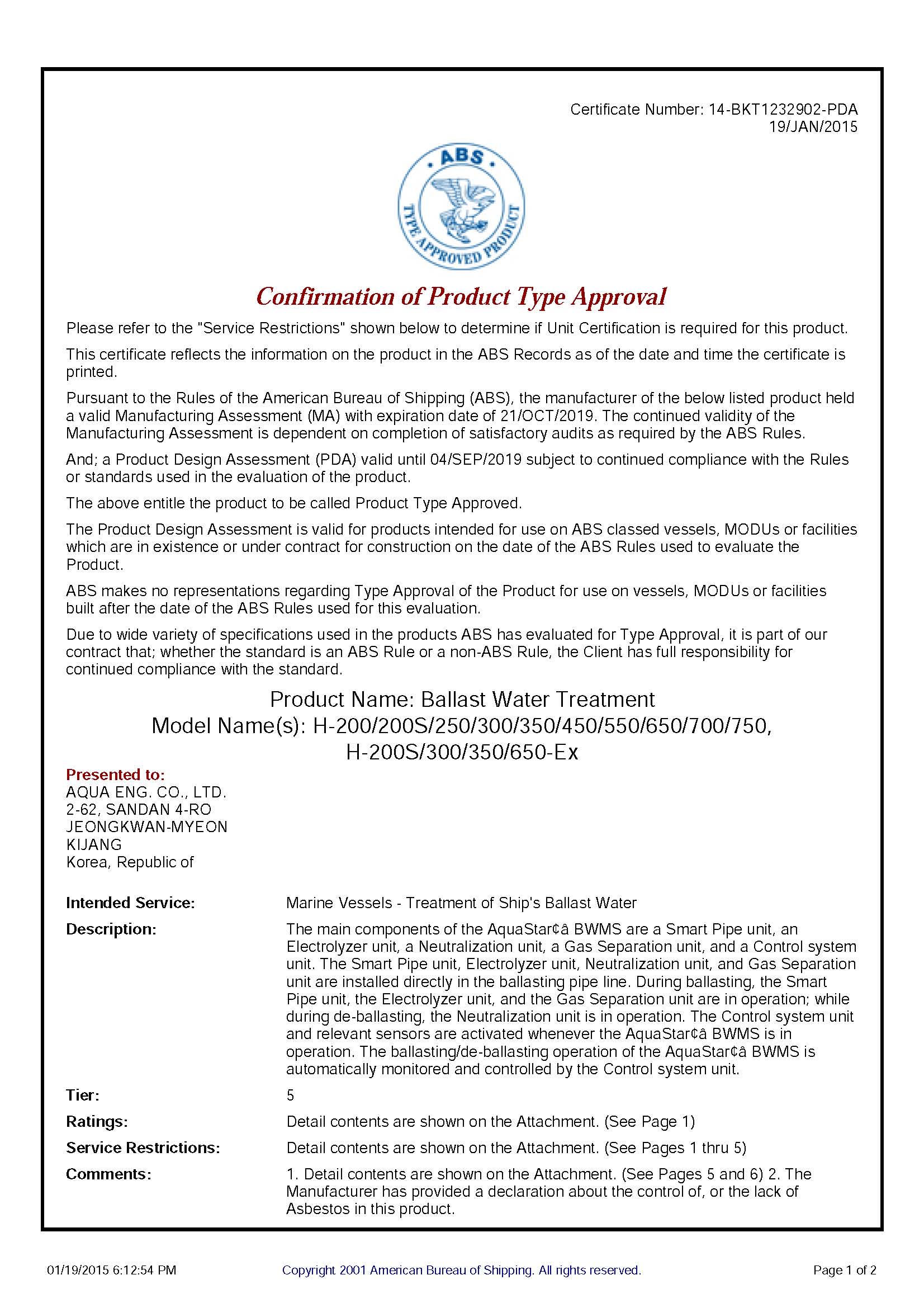 Certificate Number: 14-BKT1232902-PDA
19/JAN/2015

ABS
TYPE APPROVED PRODUCT

Confirmation of Product Type Approval

Please refer to the "Service Restrictions" shown below to determine if Unit Certification is required for this product.

This certificate reflects the information on the product in the ABS Records as of the date and time the certificate is printed.

Pursuant to the Rules of the American Bureau of Shipping (ABS), the manufacturer of the below listed product held a valid Manufacturing Assessment (MA) with expiration date of 21/OCT/2019. The continued validity of the Manufacturing Assessment is dependent on completion of satisfactory audits as required by the ABS Rules.

And; a Product Design Assessment (PDA) valid until 04/SEP/2019 subject to continued compliance with the Rules or standards used in the evaluation of the product.

The above entitle the product to be called Product Type Approved.

The Product Design Assessment is valid for products intended for use on ABS classed vessels, MODUs or facilities which are in existence or under contract for construction on the date of the ABS Rules used to evaluate the Product.

ABS makes no representations regarding Type Approval of the Product for use on vessels, MODUs or facilities built after the date of the ABS Rules used for this evaluation.

Due to wide variety of specifications used in the products ABS has evaluated for Type Approval, it is part of our contract that; whether the standard is an ABS Rule or a non-ABS Rule, the Client has full responsibility for continued compliance with the standard.

Product Name: Ballast Water Treatment
Model Name(s): H-200/200S/250/300/350/450/550/650/700/750, H-200S/300/350/650-Ex

Presented to:
AQUA ENG. CO., LTD.
2-62, SANDAN 4-RO
JEONGKWAN-MYEON
KIJANG
Korea, Republic of

Intended Service: Marine Vessels - Treatment of Ship's Ballast Water

Description: The main components of the AquaStar¢â BWMS are a Smart Pipe unit, an Electrolyzer unit, a Neutralization unit, a Gas Separation unit, and a Control system unit. The Smart Pipe unit, Electrolyzer unit, Neutralization unit, and Gas Separation unit are installed directly in the ballasting pipe line. During ballasting, the Smart Pipe unit, the Electrolyzer unit, and the Gas Separation unit are in operation; while during de-ballasting, the Neutralization unit is in operation. The Control system unit and relevant sensors are activated whenever the AquaStar¢â BWMS is in operation. The ballasting/de-ballasting operation of the AquaStar¢â BWMS is automatically monitored and controlled by the Control system unit.

Tier: 5

Ratings: Detail contents are shown on the Attachment. (See Page 1)

Service Restrictions: Detail contents are shown on the Attachment. (See Pages 1 thru 5)

Comments: 1. Detail contents are shown on the Attachment. (See Pages 5 and 6) 2. The Manufacturer has provided a declaration about the control of, or the lack of Asbestos in this product.

01/19/2015 6:12:54 PM    Copyright 2001 American Bureau of Shipping. All rights reserved.    Page 1 of 2